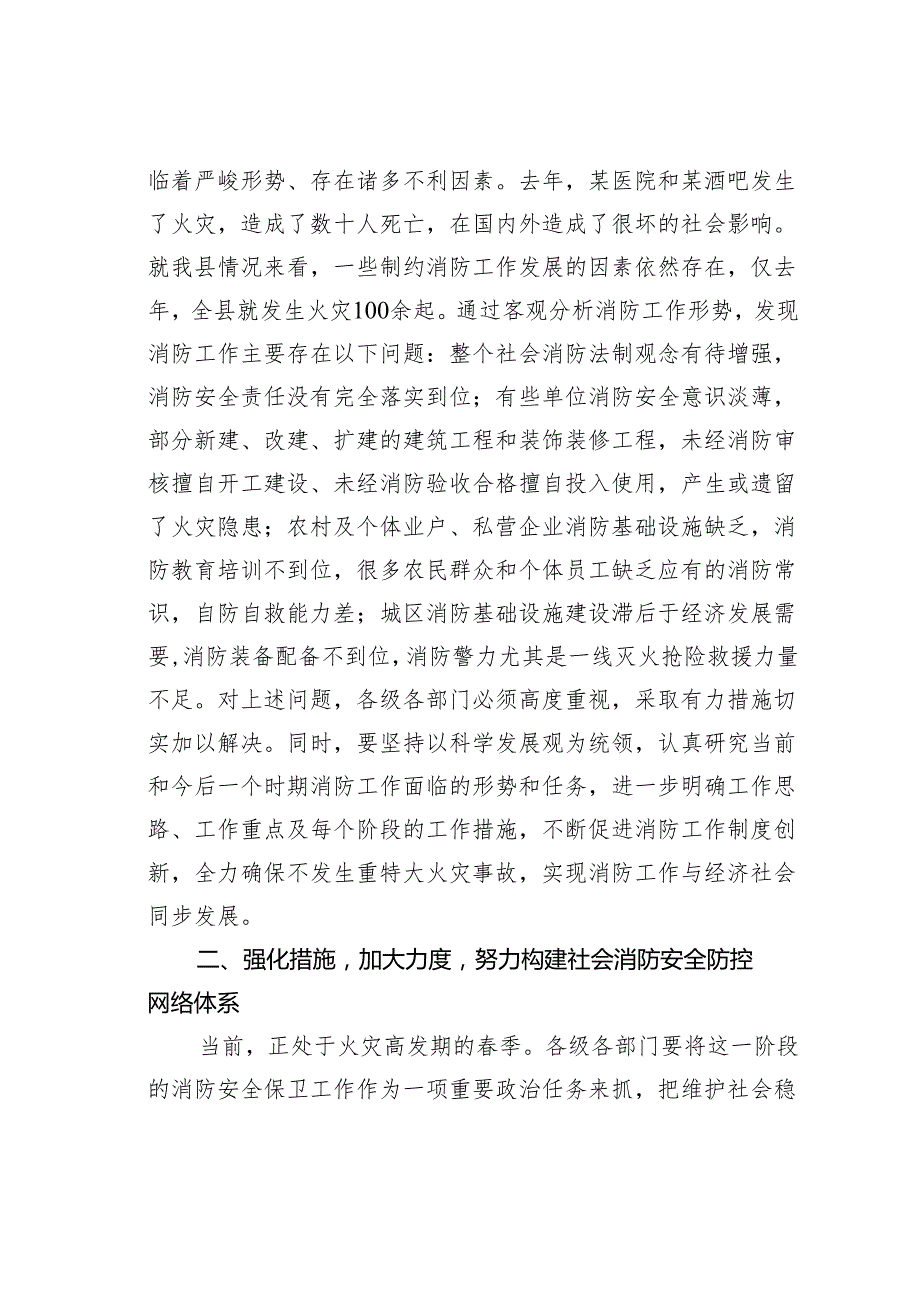 临着严峻形势、存在诸多不利因素。去年，某医院和某酒吧发生了火灾，造成了数十人死亡，在国内外造成了很坏的社会影响。就我县情况来看，一些制约消防工作发展的因素依然存在，仅去年，全县就发生火灾100余起。通过客观分析消防工作形势，发现消防工作主要存在以下问题：整个社会消防法制观念有待增强，消防安全责任没有完全落实到位；有些单位消防安全意识淡薄，部分新建、改建、扩建的建筑工程和装饰装修工程，未经消防审核擅自开工建设、未经消防验收合格擅自投入使用，产生或遗留了火灾隐患；农村及个体业户、私营企业消防基础设施缺乏，消防教育培训不到位，很多农民群众和个体员工缺乏应有的消防常识，自防自救能力差；城区消防基础设施建设滞后于经济发展需要，消防装备配备不到位，消防警力尤其是一线灭火抢险救援力量不足。对上述问题，各级各部门必须高度重视，采取有力措施切实加以解决。同时，要坚持以科学发展观为统领，认真研究当前和今后一个时期消防工作面临的形势和任务，进一步明确工作思路、工作重点及每个阶段的工作措施，不断促进消防工作制度创新，全力确保不发生重特大火灾事故，实现消防工作与经济社会同步发展。

二、强化措施，加大力度，努力构建社会消防安全防控网络体系

当前，正处于火灾高发期的春季。各级各部门要将这一阶段的消防安全保卫工作作为一项重要政治任务来抓，把维护社会稳